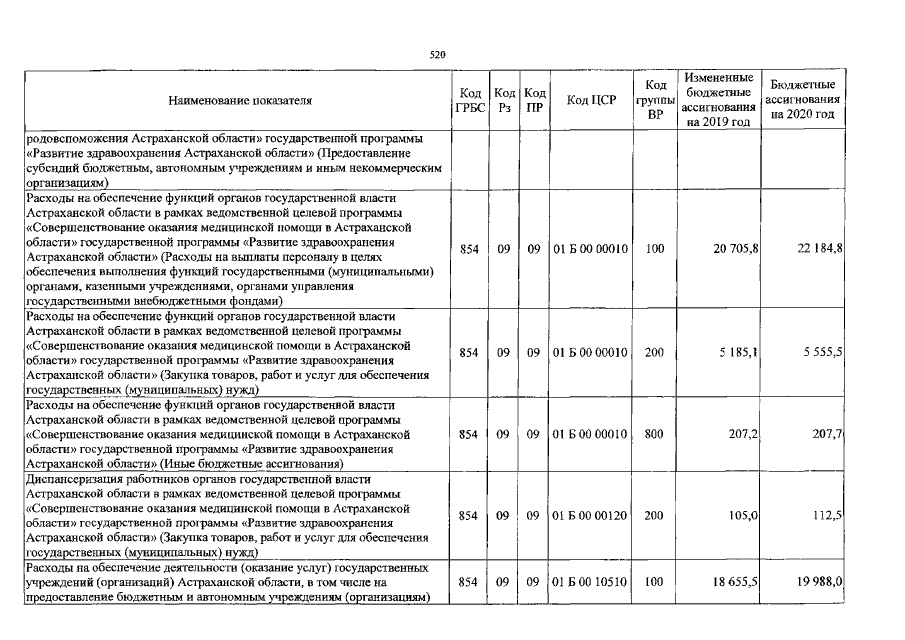 520

| Наименование показателя | Код ГРБС | Код Рз | Код ПР | Код ЦСР | Код группы ВР | Измененные бюджетные ассигнования на 2019 год | Бюджетные ассигнования на 2020 год |
|---|---|---|---|---|---|---|---|
| родовспоможения Астраханской области» государственной программы «Развитие здравоохранения Астраханской области» (Предоставление субсидий бюджетным, автономным учреждениям и иным некоммерческим организациям) | | | | | | | |
| Расходы на обеспечение функций органов государственной власти Астраханской области в рамках ведомственной целевой программы «Совершенствование оказания медицинской помощи в Астраханской области» государственной программы «Развитие здравоохранения Астраханской области» (Расходы на выплаты персоналу в целях обеспечения выполнения функций государственными (муниципальными) органами, казенными учреждениями, органами управления государственными внебюджетными фондами) | 854 | 09 | 09 | 01 Б 00 00010 | 100 | 20 705,8 | 22 184,8 |
| Расходы на обеспечение функций органов государственной власти Астраханской области в рамках ведомственной целевой программы «Совершенствование оказания медицинской помощи в Астраханской области» государственной программы «Развитие здравоохранения Астраханской области» (Закупка товаров, работ и услуг для обеспечения государственных (муниципальных) нужд) | 854 | 09 | 09 | 01 Б 00 00010 | 200 | 5 185,1 | 5 555,5 |
| Расходы на обеспечение функций органов государственной власти Астраханской области в рамках ведомственной целевой программы «Совершенствование оказания медицинской помощи в Астраханской области» государственной программы «Развитие здравоохранения Астраханской области» (Иные бюджетные ассигнования) | 854 | 09 | 09 | 01 Б 00 00010 | 800 | 207,2 | 207,7 |
| Диспансеризация работников органов государственной власти Астраханской области в рамках ведомственной целевой программы «Совершенствование оказания медицинской помощи в Астраханской области» государственной программы «Развитие здравоохранения Астраханской области» (Закупка товаров, работ и услуг для обеспечения государственных (муниципальных) нужд) | 854 | 09 | 09 | 01 Б 00 00120 | 200 | 105,0 | 112,5 |
| Расходы на обеспечение деятельности (оказание услуг) государственных учреждений (организаций) Астраханской области, в том числе на предоставление бюджетным и автономным учреждениям (организациям) | 854 | 09 | 09 | 01 Б 00 10510 | 100 | 18 655,5 | 19 988,0 |